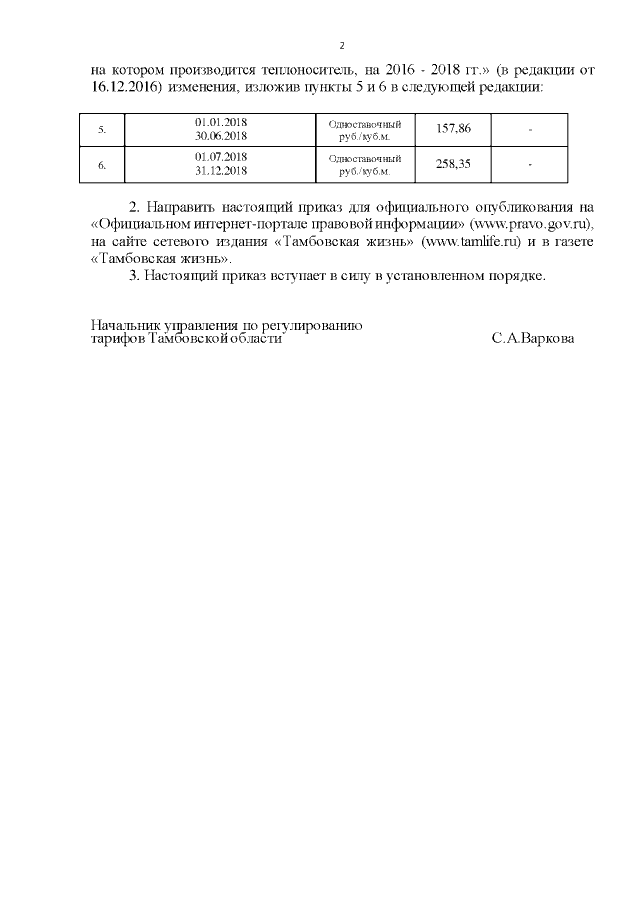 2

на котором производится теплоноситель, на 2016 - 2018 гг.» (в редакции от 16.12.2016) изменения, изложив пункты 5 и 6 в следующей редакции:

| 5. | 01.01.2018 30.06.2018 | Одноставочный руб./куб.м. | 157,86 | - |
|---|---|---|---|---|
| 6. | 01.07.2018 31.12.2018 | Одноставочный руб./куб.м. | 258,35 | - |

2. Направить настоящий приказ для официального опубликования на «Официальном интернет-портале правовой информации» (www.pravo.gov.ru), на сайте сетевого издания «Тамбовская жизнь» (www.tamlife.ru) и в газете «Тамбовская жизнь».

3. Настоящий приказ вступает в силу в установленном порядке.

Начальник управления по регулированию тарифов Тамбовской области С.А.Варкова